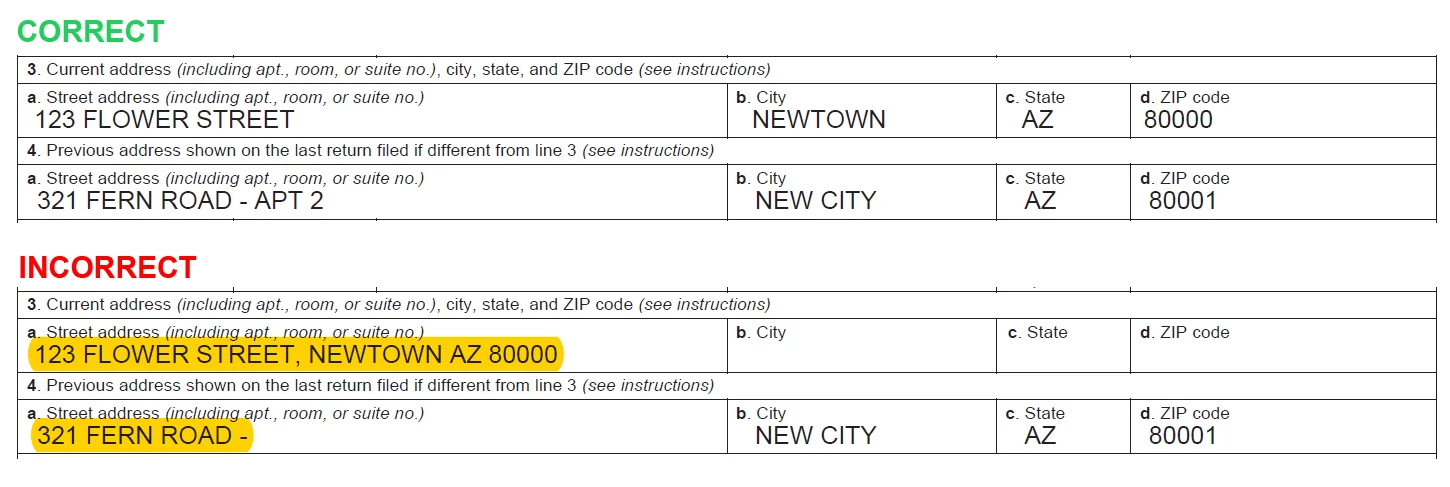 CORRECT

3. Current address (including apt., room, or suite no.), city, state, and ZIP code (see instructions)

a. Street address (including apt., room, or suite no.)
123 FLOWER STREET
b. City
NEWTOWN
c. State
AZ
d. ZIP code
80000

4. Previous address shown on the last return filed if different from line 3 (see instructions)

a. Street address (including apt., room, or suite no.)
321 FERN ROAD - APT 2
b. City
NEW CITY
c. State
AZ
d. ZIP code
80001

INCORRECT

3. Current address (including apt., room, or suite no.), city, state, and ZIP code (see instructions)

a. Street address (including apt., room, or suite no.)
123 FLOWER STREET, NEWTOWN AZ 80000
b. City
c. State
d. ZIP code

4. Previous address shown on the last return filed if different from line 3 (see instructions)

a. Street address (including apt., room, or suite no.)
321 FERN ROAD -
b. City
NEW CITY
c. State
AZ
d. ZIP code
80001